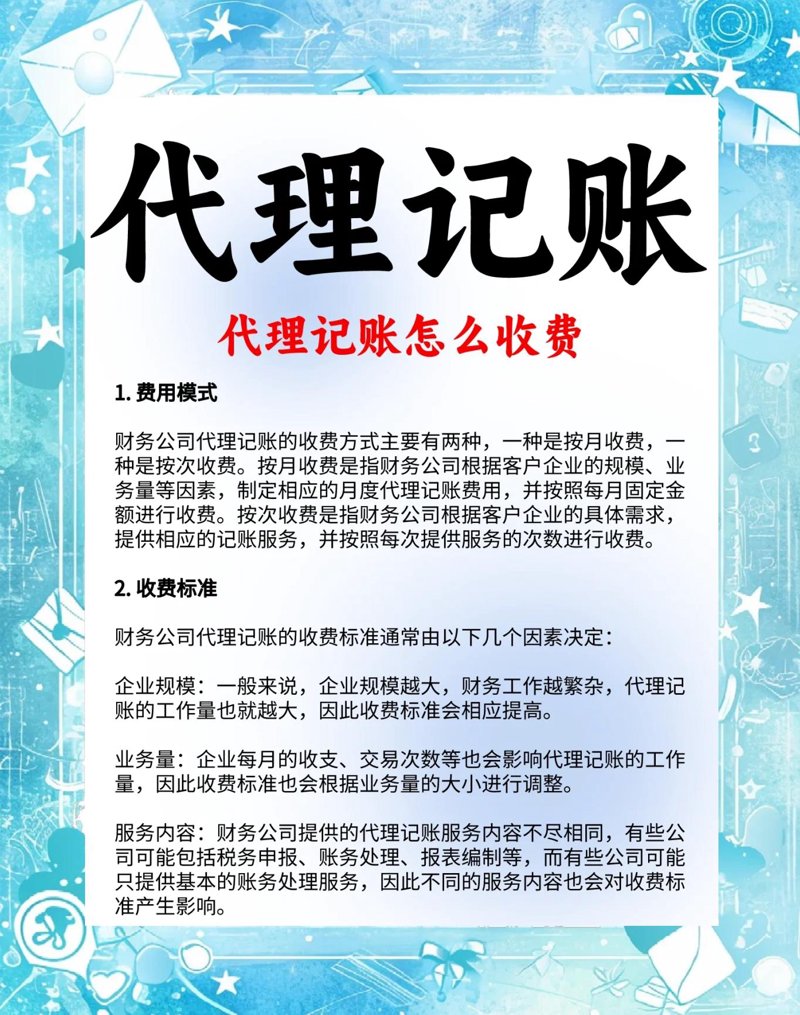 代理记账

代理记账怎么收费

1. 费用模式

财务公司代理记账的收费方式主要有两种，一种是按月收费，一种是按次收费。按月收费是指财务公司根据客户企业的规模、业务量等因素，制定相应的月度代理记账费用，并按照每月固定金额进行收费。按次收费是指财务公司根据客户企业的具体需求，提供相应的记账服务，并按照每次提供服务的次数进行收费。

2. 收费标准

财务公司代理记账的收费标准通常由以下几个因素决定：

企业规模：一般来说，企业规模越大，财务工作越繁杂，代理记账的工作量也就越大，因此收费标准会相应提高。

业务量：企业每月的收支、交易次数等也会影响代理记账的工作量，因此收费标准也会根据业务量的大小进行调整。

服务内容：财务公司提供的代理记账服务内容不尽相同，有些公司可能包括税务申报、账务处理、报表编制等，而有些公司可能只提供基本的账务处理服务，因此不同的服务内容也会对收费标准产生影响。